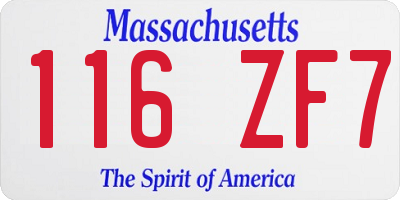 Massachusetts

116 ZF7

The Spirit of America